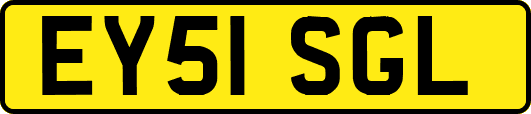 EY51 SGL